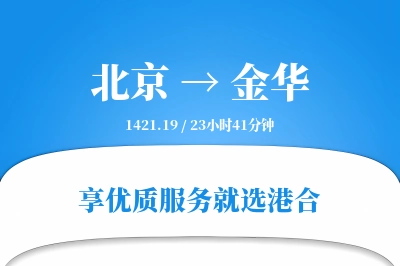 北京 → 金华

1421.19 / 23小时41分钟

享优质服务就选港合